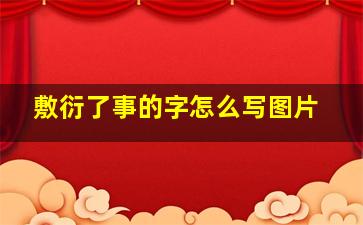 敷衍了事的字怎么写图片